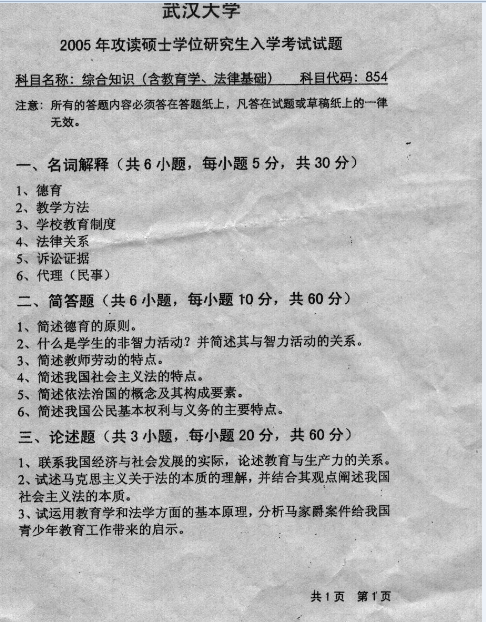 武汉大学

2005 年攻读硕士学位研究生入学考试试题

科目名称：综合知识（含教育学、法律基础）　科目代码：854

注意：所有的答题内容必须答在答题纸上，凡答在试题或草稿纸上的一律无效。

一、名词解释（共 6 小题，每小题 5 分，共 30 分）

1、德育
2、教学方法
3、学校教育制度
4、法律关系
5、诉讼证据
6、代理（民事）

二、简答题（共 6 小题，每小题 10 分，共 60 分）

1、简述德育的原则。
2、什么是学生的非智力活动？并简述其与智力活动的关系。
3、简述教师劳动的特点。
4、简述我国社会主义法的特点。
5、简述依法治国的概念及其构成要素。
6、简述我国公民基本权利与义务的主要特点。

三、论述题（共 3 小题，每小题 20 分，共 60 分）

1、联系我国经济与社会发展的实际，论述教育与生产力的关系。
2、试述马克思主义关于法的本质的理解，并结合其观点阐述我国社会主义法的本质。
3、试运用教育学和法学方面的基本原理，分析马家爵案件给我国青少年教育工作带来的启示。

共 1 页　第 1 页